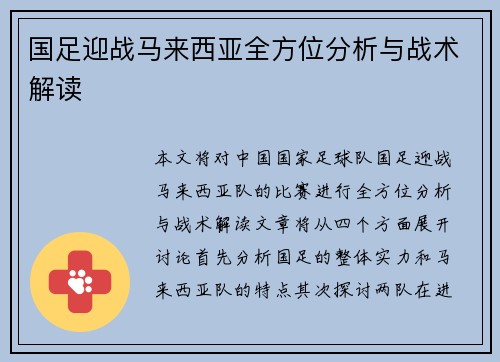 国足迎战马来西亚全方位分析与战术解读

本文将对中国国家足球队国足迎战马来西亚队的比赛进行全方位分析与战术解读文章将从四个方面展开讨论首先分析国足的整体实力和马来西亚队的特点其次探讨两队在进